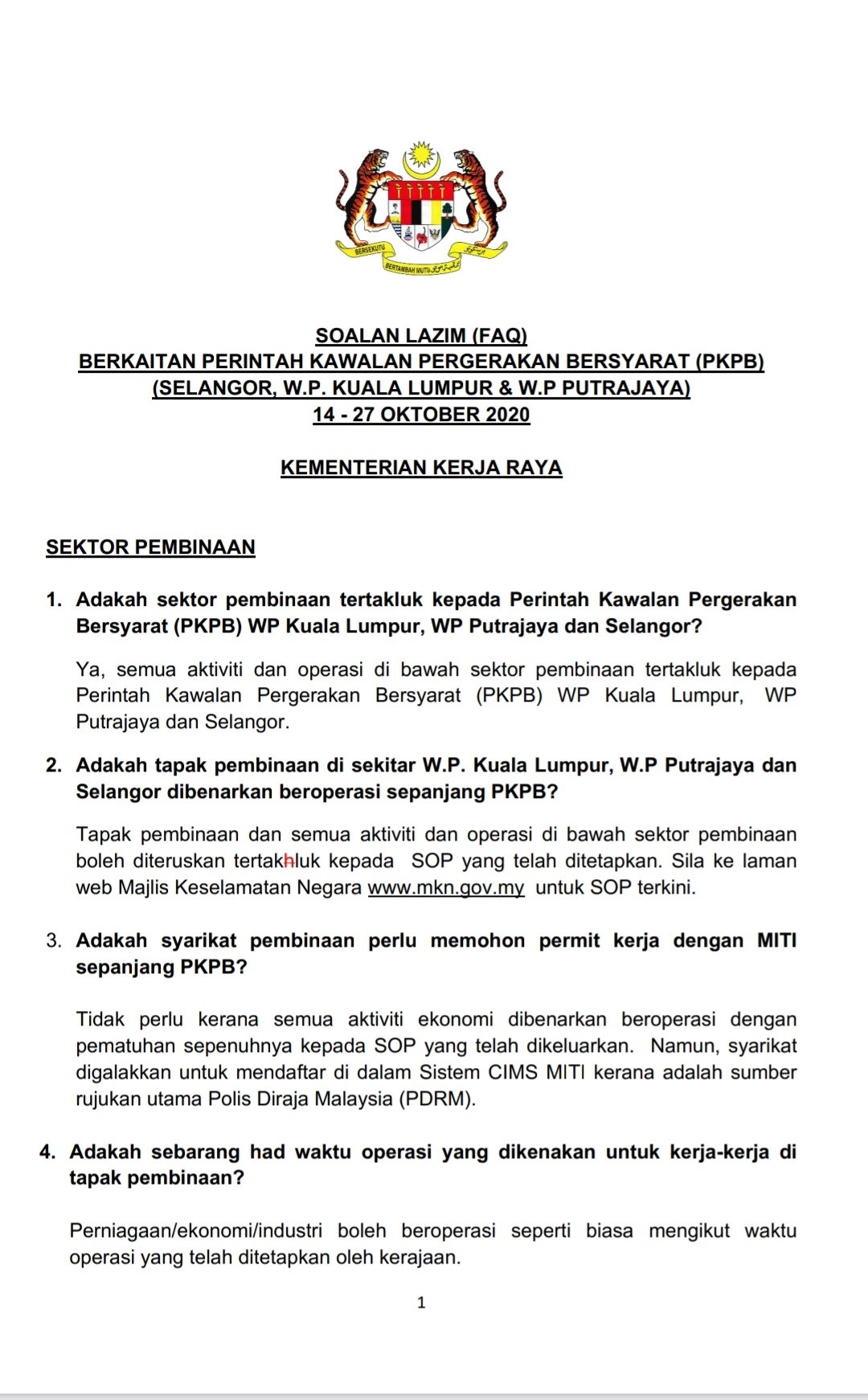 BERSEKUTU BERTAMBAH MUTU

SOALAN LAZIM (FAQ)
BERKAITAN PERINTAH KAWALAN PERGERAKAN BERSYARAT (PKPB)
(SELANGOR, W.P. KUALA LUMPUR & W.P PUTRAJAYA)
14 - 27 OKTOBER 2020

KEMENTERIAN KERJA RAYA

SEKTOR PEMBINAAN

1. Adakah sektor pembinaan tertakluk kepada Perintah Kawalan Pergerakan Bersyarat (PKPB) WP Kuala Lumpur, WP Putrajaya dan Selangor?

Ya, semua aktiviti dan operasi di bawah sektor pembinaan tertakluk kepada Perintah Kawalan Pergerakan Bersyarat (PKPB) WP Kuala Lumpur, WP Putrajaya dan Selangor.

2. Adakah tapak pembinaan di sekitar W.P. Kuala Lumpur, W.P Putrajaya dan Selangor dibenarkan beroperasi sepanjang PKPB?

Tapak pembinaan dan semua aktiviti dan operasi di bawah sektor pembinaan boleh diteruskan tertakhluk kepada SOP yang telah ditetapkan. Sila ke laman web Majlis Keselamatan Negara www.mkn.gov.my untuk SOP terkini.

3. Adakah syarikat pembinaan perlu memohon permit kerja dengan MITI sepanjang PKPB?

Tidak perlu kerana semua aktiviti ekonomi dibenarkan beroperasi dengan pematuhan sepenuhnya kepada SOP yang telah dikeluarkan. Namun, syarikat digalakkan untuk mendaftar di dalam Sistem CIMS MITI kerana adalah sumber rujukan utama Polis Diraja Malaysia (PDRM).

4. Adakah sebarang had waktu operasi yang dikenakan untuk kerja-kerja di tapak pembinaan?

Perniagaan/ekonomi/industri boleh beroperasi seperti biasa mengikut waktu operasi yang telah ditetapkan oleh kerajaan.

1